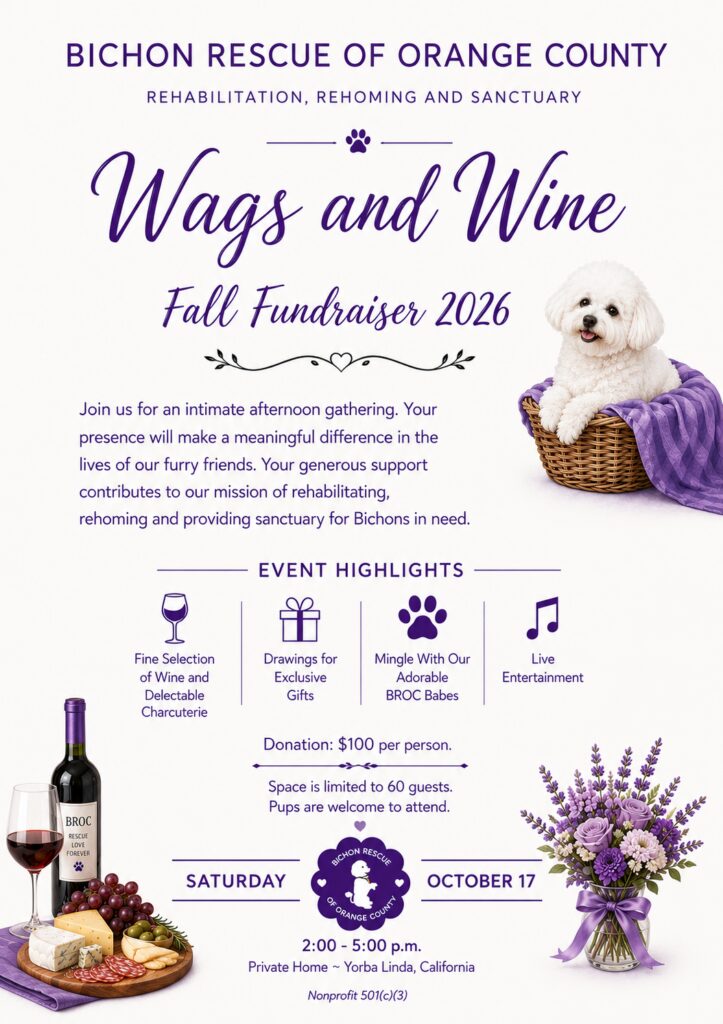 BICHON RESCUE OF ORANGE COUNTY

REHABILITATION, REHOMING AND SANCTUARY

Wags and Wine

Fall Fundraiser 2026

Join us for an intimate afternoon gathering. Your presence will make a meaningful difference in the lives of our furry friends. Your generous support contributes to our mission of rehabilitating, rehoming and providing sanctuary for Bichons in need.

EVENT HIGHLIGHTS

Fine Selection of Wine and Delectable Charcuterie

Drawings for Exclusive Gifts

Mingle With Our Adorable BROC Babes

Live Entertainment

Donation: $100 per person.

Space is limited to 60 guests.
Pups are welcome to attend.

BROC
RESCUE
LOVE
FOREVER

SATURDAY

BICHON RESCUE
OF ORANGE COUNTY

OCTOBER 17

2:00 - 5:00 p.m.
Private Home ~ Yorba Linda, California

Nonprofit 501(c)(3)